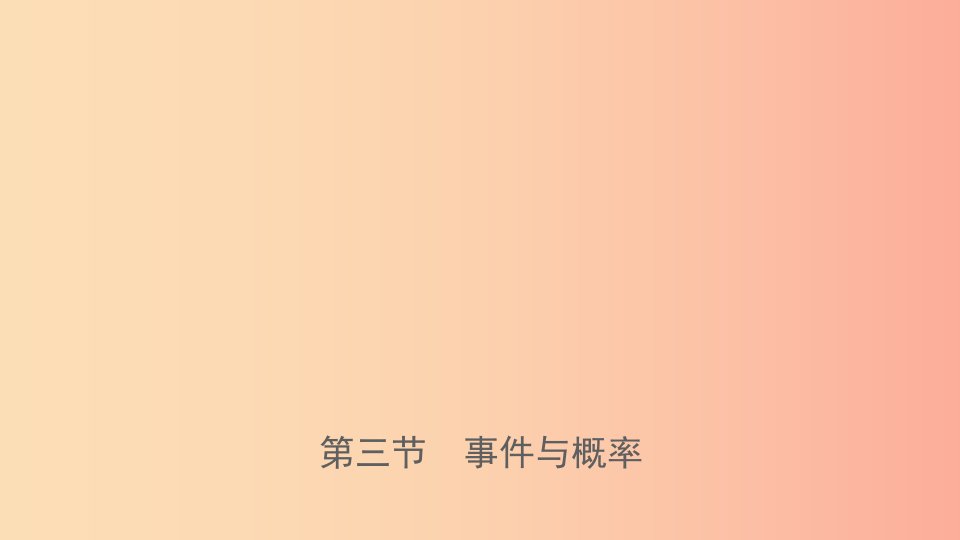 第三节　事件与概率